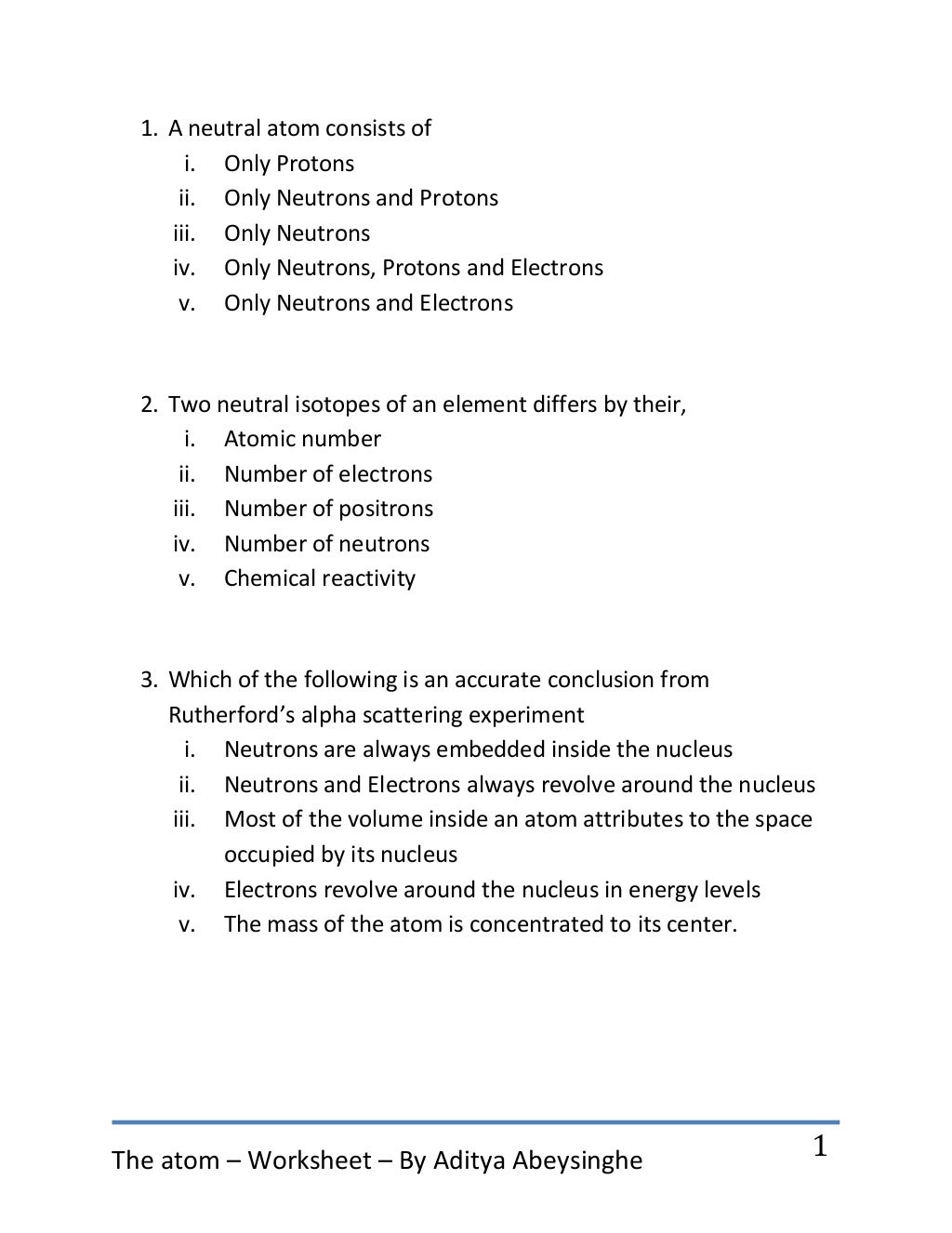 1. A neutral atom consists of
i. Only Protons
ii. Only Neutrons and Protons
iii. Only Neutrons
iv. Only Neutrons, Protons and Electrons
v. Only Neutrons and Electrons

2. Two neutral isotopes of an element differs by their,
i. Atomic number
ii. Number of electrons
iii. Number of positrons
iv. Number of neutrons
v. Chemical reactivity

3. Which of the following is an accurate conclusion from Rutherford's alpha scattering experiment
i. Neutrons are always embedded inside the nucleus
ii. Neutrons and Electrons always revolve around the nucleus
iii. Most of the volume inside an atom attributes to the space occupied by its nucleus
iv. Electrons revolve around the nucleus in energy levels
v. The mass of the atom is concentrated to its center.

The atom – Worksheet – By Aditya Abeysinghe

1